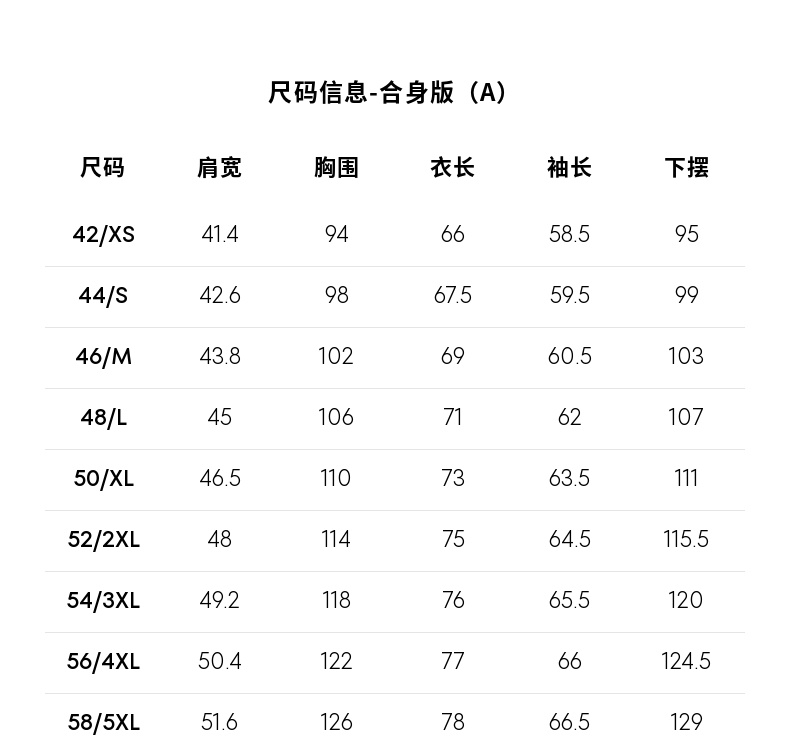 尺码信息-合身版（A）

| 尺码 | 肩宽 | 胸围 | 衣长 | 袖长 | 下摆 |
|---|---|---|---|---|---|
| 42/XS | 41.4 | 94 | 66 | 58.5 | 95 |
| 44/S | 42.6 | 98 | 67.5 | 59.5 | 99 |
| 46/M | 43.8 | 102 | 69 | 60.5 | 103 |
| 48/L | 45 | 106 | 71 | 62 | 107 |
| 50/XL | 46.5 | 110 | 73 | 63.5 | 111 |
| 52/2XL | 48 | 114 | 75 | 64.5 | 115.5 |
| 54/3XL | 49.2 | 118 | 76 | 65.5 | 120 |
| 56/4XL | 50.4 | 122 | 77 | 66 | 124.5 |
| 58/5XL | 51.6 | 126 | 78 | 66.5 | 129 |